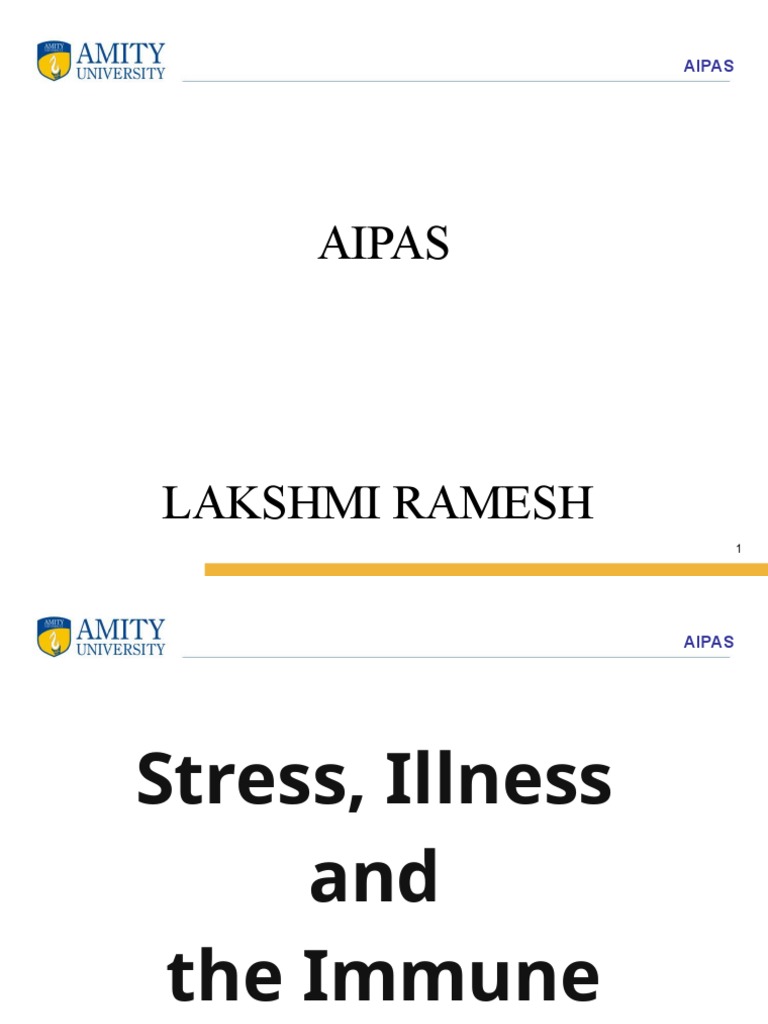 AMITY UNIVERSITY

AIPAS

AIPAS

LAKSHMI RAMESH

1

AMITY UNIVERSITY

AIPAS

Stress, Illness and the Immune